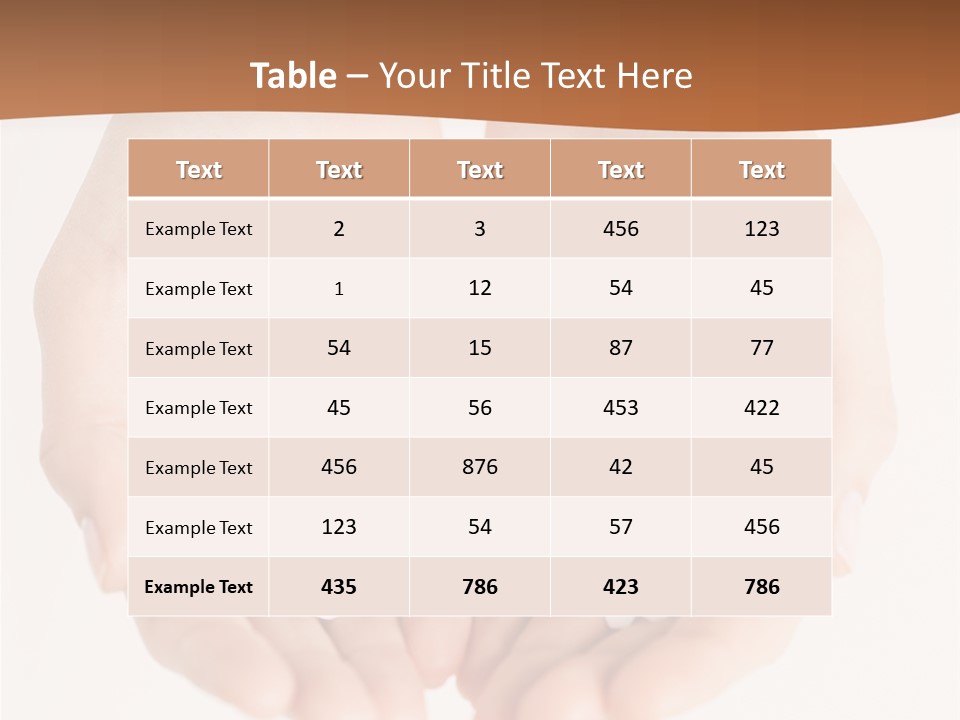 Table – Your Title Text Here

| Text | Text | Text | Text | Text |
|---|---|---|---|---|
| Example Text | 2 | 3 | 456 | 123 |
| Example Text | 1 | 12 | 54 | 45 |
| Example Text | 54 | 15 | 87 | 77 |
| Example Text | 45 | 56 | 453 | 422 |
| Example Text | 456 | 876 | 42 | 45 |
| Example Text | 123 | 54 | 57 | 456 |
| Example Text | 435 | 786 | 423 | 786 |